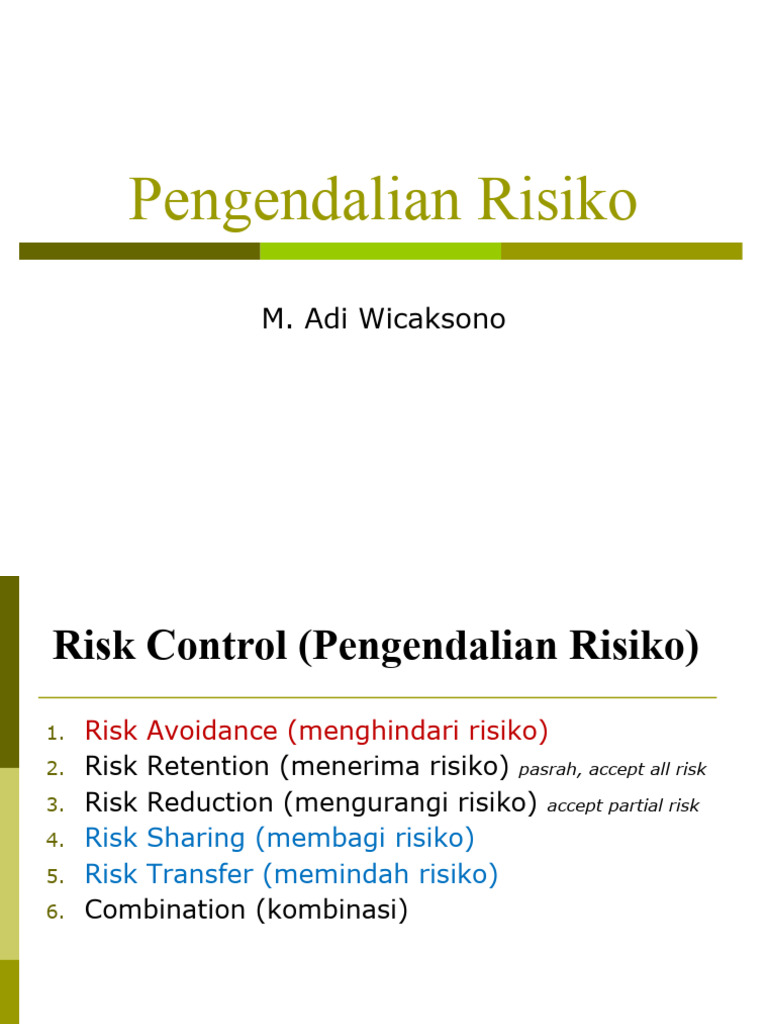 Pengendalian Risiko

M. Adi Wicaksono

Risk Control (Pengendalian Risiko)

1. Risk Avoidance (menghindari risiko)
2. Risk Retention (menerima risiko) pasrah, accept all risk
3. Risk Reduction (mengurangi risiko) accept partial risk
4. Risk Sharing (membagi risiko)
5. Risk Transfer (memindah risiko)
6. Combination (kombinasi)